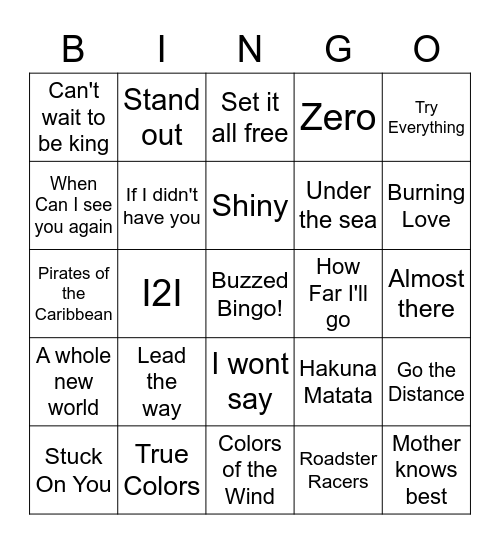 | B | I | N | G | O |
|---|---|---|---|---|
| Can't wait to be king | Stand out | Set it all free | Zero | Try Everything |
| When Can I see you again | If I didn't have you | Shiny | Under the sea | Burning Love |
| Pirates of the Caribbean | I2I | Buzzed Bingo! | How Far I'll go | Almost there |
| A whole new world | Lead the way | I wont say | Hakuna Matata | Go the Distance |
| Stuck On You | True Colors | Colors of the Wind | Roadster Racers | Mother knows best |